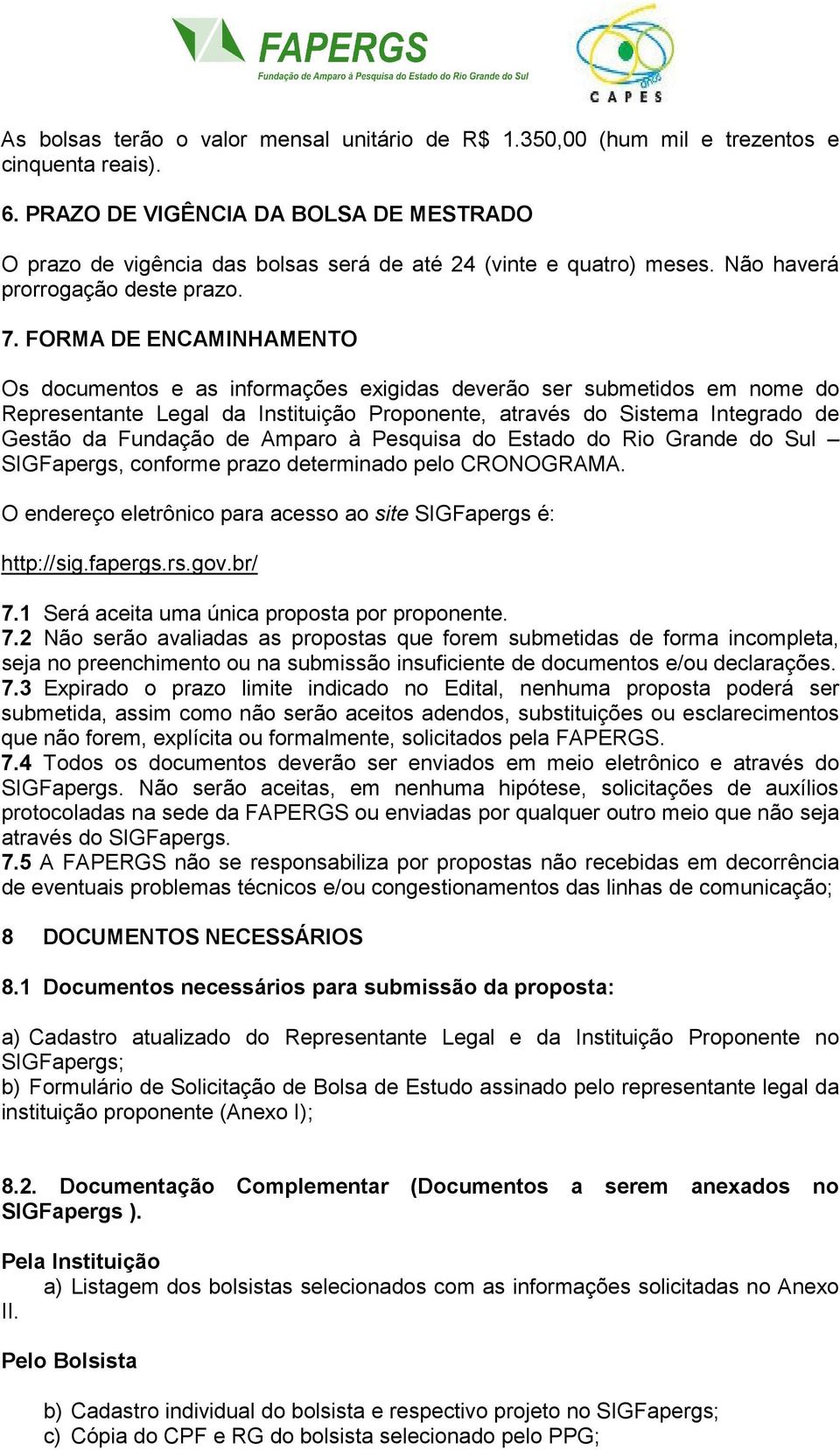 FAPERGS
Fundação de Amparo à Pesquisa do Estado do Rio Grande do Sul

CAPES

As bolsas terão o valor mensal unitário de R$ 1.350,00 (hum mil e trezentos e cinquenta reais).

6. PRAZO DE VIGÊNCIA DA BOLSA DE MESTRADO

O prazo de vigência das bolsas será de até 24 (vinte e quatro) meses. Não haverá prorrogação deste prazo.

7. FORMA DE ENCAMINHAMENTO

Os documentos e as informações exigidas deverão ser submetidos em nome do Representante Legal da Instituição Proponente, através do Sistema Integrado de Gestão da Fundação de Amparo à Pesquisa do Estado do Rio Grande do Sul – SIGFapergs, conforme prazo determinado pelo CRONOGRAMA.

O endereço eletrônico para acesso ao site SIGFapergs é:

http://sig.fapergs.rs.gov.br/

7.1 Será aceita uma única proposta por proponente.
7.2 Não serão avaliadas as propostas que forem submetidas de forma incompleta, seja no preenchimento ou na submissão insuficiente de documentos e/ou declarações.
7.3 Expirado o prazo limite indicado no Edital, nenhuma proposta poderá ser submetida, assim como não serão aceitos adendos, substituições ou esclarecimentos que não forem, explícita ou formalmente, solicitados pela FAPERGS.
7.4 Todos os documentos deverão ser enviados em meio eletrônico e através do SIGFapergs. Não serão aceitas, em nenhuma hipótese, solicitações de auxílios protocoladas na sede da FAPERGS ou enviadas por qualquer outro meio que não seja através do SIGFapergs.
7.5 A FAPERGS não se responsabiliza por propostas não recebidas em decorrência de eventuais problemas técnicos e/ou congestionamentos das linhas de comunicação;

8 DOCUMENTOS NECESSÁRIOS

8.1 Documentos necessários para submissão da proposta:

a) Cadastro atualizado do Representante Legal e da Instituição Proponente no SIGFapergs;
b) Formulário de Solicitação de Bolsa de Estudo assinado pelo representante legal da instituição proponente (Anexo I);

8.2. Documentação Complementar (Documentos a serem anexados no SIGFapergs ).

Pela Instituição
a) Listagem dos bolsistas selecionados com as informações solicitadas no Anexo II.

Pelo Bolsista

b) Cadastro individual do bolsista e respectivo projeto no SIGFapergs;
c) Cópia do CPF e RG do bolsista selecionado pelo PPG;